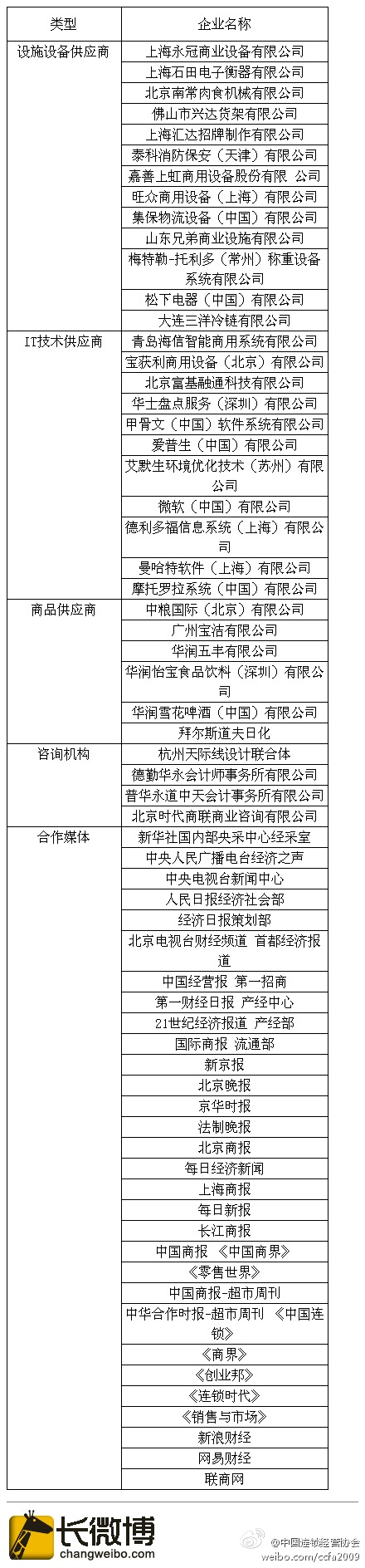 | 类型 | 企业名称 |
|---|---|
| 设施设备供应商 | 上海永冠商业设备有限公司 |
| | 上海石田电子衡器有限公司 |
| | 北京南常肉食机械有限公司 |
| | 佛山市兴达货架有限公司 |
| | 上海汇达招牌制作有限公司 |
| | 泰科消防保安（天津）有限公司 |
| | 嘉善上虹商用设备股份有限 公司 |
| | 旺众商用设备（上海）有限公司 |
| | 集保物流设备（中国）有限公司 |
| | 山东兄弟商业设施有限公司 |
| | 梅特勒-托利多（常州）称重设备系统有限公司 |
| | 松下电器（中国）有限公司 |
| | 大连三洋冷链有限公司 |
| IT技术供应商 | 青岛海信智能商用系统有限公司 |
| | 宝获利商用设备（北京）有限公司 |
| | 北京富基融通科技有限公司 |
| | 华士盘点服务（深圳）有限公司 |
| | 甲骨文（中国）软件系统有限公司 |
| | 爱普生（中国）有限公司 |
| | 艾默生环境优化技术（苏州）有限公司 |
| | 微软（中国）有限公司 |
| | 德利多福信息系统（上海）有限公司 |
| | 曼哈特软件（上海）有限公司 |
| | 摩托罗拉系统（中国）有限公司 |
| 商品供应商 | 中粮国际（北京）有限公司 |
| | 广州宝洁有限公司 |
| | 华润五丰有限公司 |
| | 华润怡宝食品饮料（深圳）有限公司 |
| | 华润雪花啤酒（中国）有限公司 |
| | 拜尔斯道夫日化 |
| 咨询机构 | 杭州天际线设计联合体 |
| | 德勤华永会计师事务所有限公司 |
| | 普华永道中天会计事务所有限公司 |
| | 北京时代商联商业咨询有限公司 |
| 合作媒体 | 新华社国内部央采中心经采室 |
| | 中央人民广播电台经济之声 |
| | 中央电视台新闻中心 |
| | 人民日报经济社会部 |
| | 经济日报策划部 |
| | 北京电视台财经频道 首都经济报道 |
| | 中国经营报 第一招商 |
| | 第一财经日报 产经中心 |
| | 21世纪经济报道 产经部 |
| | 国际商报 流通部 |
| | 新京报 |
| | 北京晚报 |
| | 京华时报 |
| | 法制晚报 |
| | 北京商报 |
| | 每日经济新闻 |
| | 上海商报 |
| | 每日新报 |
| | 长江商报 |
| | 中国商报 《中国商界》 |
| | 《零售世界》 |
| | 中国商报-超市周刊 |
| | 中华合作时报-超市周刊 《中国连锁》 |
| | 《商界》 |
| | 《创业邦》 |
| | 《连锁时代》 |
| | 《销售与市场》 |
| | 新浪财经 |
| | 网易财经 |
| | 联商网 |

长微博
changweibo.com
@中国连锁经营协会
weibo.com/ccfa2009